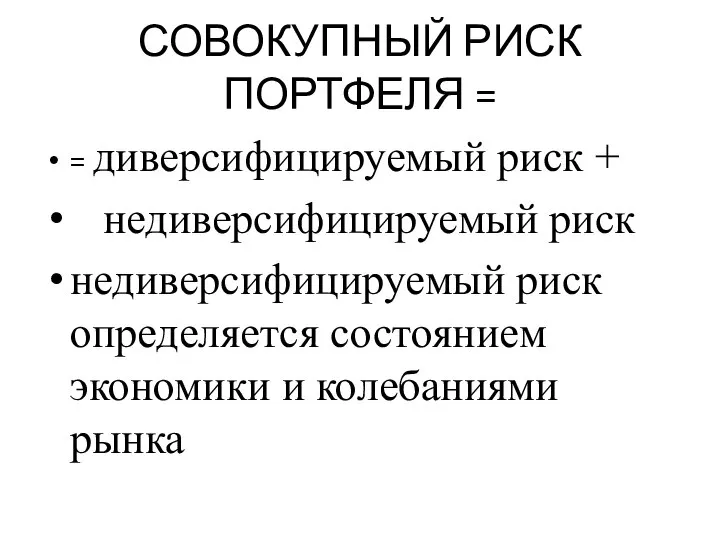 СОВОКУПНЫЙ РИСК ПОРТФЕЛЯ =

• = диверсифицируемый риск +
• недиверсифицируемый риск
• недиверсифицируемый риск определяется состоянием экономики и колебаниями рынка